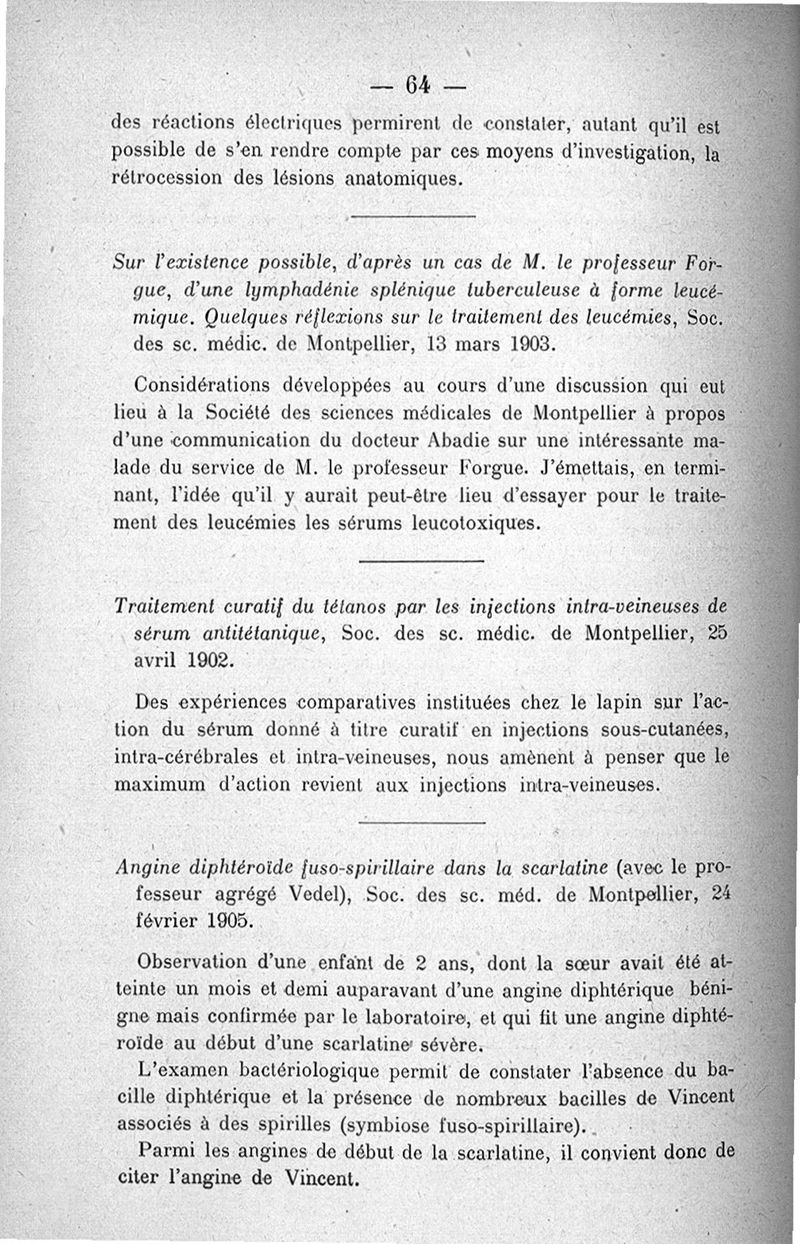 — 64 —

des réactions électriques permirent de constater, autant qu'il est possible de s'en rendre compte par ces moyens d'investigation, la rétrocession des lésions anatomiques.

Sur l'existence possible, d'après un cas de M. le professeur Forgue, d'une lymphadénie splénique tuberculeuse à forme leucémique. Quelques réflexions sur le traitement des leucémies, Soc. des sc. médic. de Montpellier, 13 mars 1903.

Considérations développées au cours d'une discussion qui eut lieu à la Société des sciences médicales de Montpellier à propos d'une communication du docteur Abadie sur une intéressante malade du service de M. le professeur Forgue. J'émettais, en terminant, l'idée qu'il y aurait peut-être lieu d'essayer pour le traitement des leucémies les sérums leucotoxiques.

Traitement curatif du tétanos par les injections intra-veineuses de sérum antitétanique, Soc. des sc. médic. de Montpellier, 25 avril 1902.

Des expériences comparatives instituées chez le lapin sur l'action du sérum donné à titre curatif en injections sous-cutanées, intra-cérébrales et intra-veineuses, nous amènent à penser que le maximum d'action revient aux injections intra-veineuses.

Angine diphtéroïde fuso-spirillaire dans la scarlatine (avec le professeur agrégé Vedel), Soc. des sc. méd. de Montpellier, 24 février 1905.

Observation d'une enfant de 2 ans, dont la sœur avait été atteinte un mois et demi auparavant d'une angine diphtérique bénigne mais confirmée par le laboratoire, et qui fit une angine diphtéroïde au début d'une scarlatine sévère.
L'examen bactériologique permit de constater l'absence du bacille diphtérique et la présence de nombreux bacilles de Vincent associés à des spirilles (symbiose fuso-spirillaire).
Parmi les angines de début de la scarlatine, il convient donc de citer l'angine de Vincent.